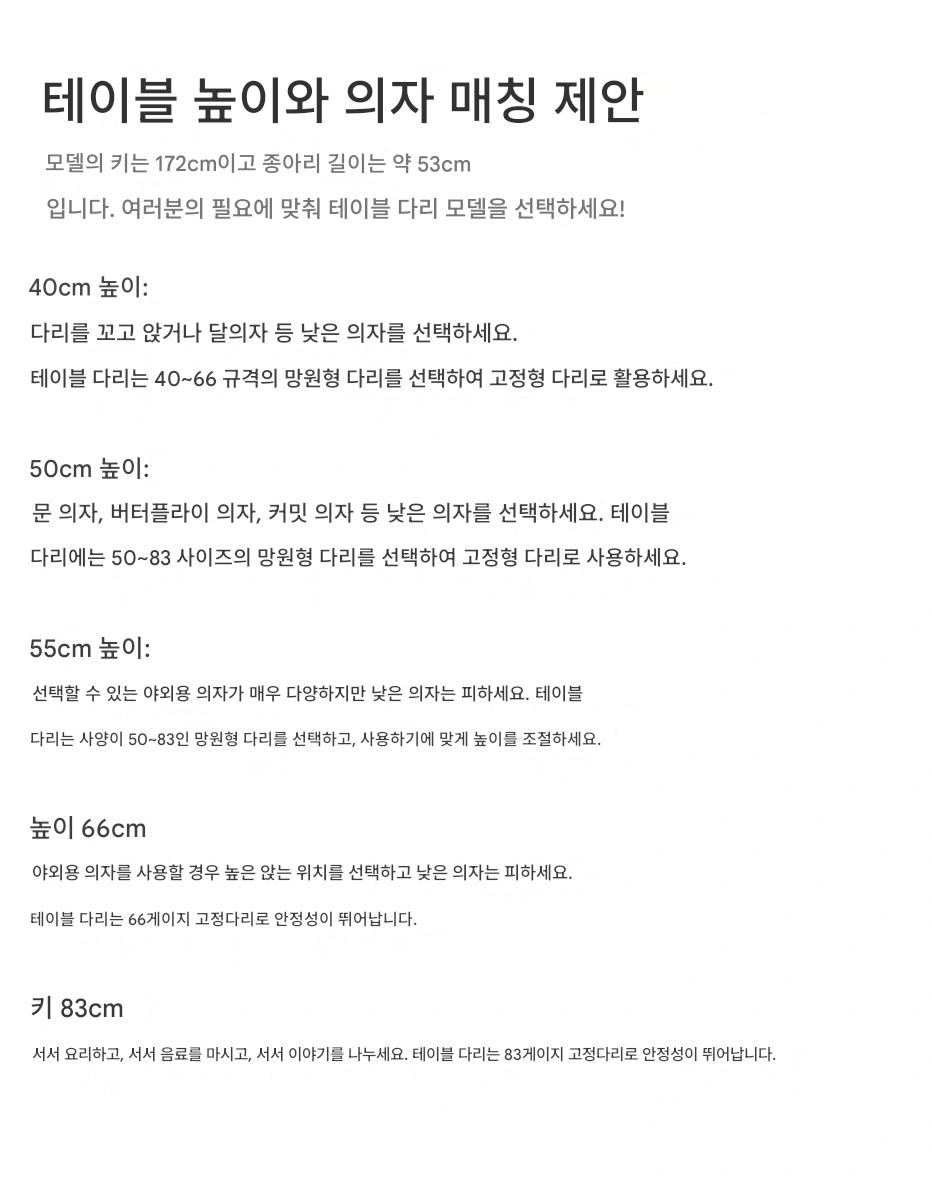 테이블 높이와 의자 매칭 제안

모델의 키는 172cm이고 종아리 길이는 약 53cm 입니다. 여러분의 필요에 맞춰 테이블 다리 모델을 선택하세요!

40cm 높이:

다리를 꼬고 앉거나 달의자 등 낮은 의자를 선택하세요.

테이블 다리는 40~66 규격의 망원형 다리를 선택하여 고정형 다리로 활용하세요.

50cm 높이:

문 의자, 버터플라이 의자, 커밋 의자 등 낮은 의자를 선택하세요. 테이블 다리에는 50~83 사이즈의 망원형 다리를 선택하여 고정형 다리로 사용하세요.

55cm 높이:

선택할 수 있는 야외용 의자가 매우 다양하지만 낮은 의자는 피하세요. 테이블 다리는 사양이 50~83인 망원형 다리를 선택하고, 사용하기에 맞게 높이를 조절하세요.

높이 66cm

야외용 의자를 사용할 경우 높은 앉는 위치를 선택하고 낮은 의자는 피하세요.

테이블 다리는 66게이지 고정다리로 안정성이 뛰어납니다.

키 83cm

서서 요리하고, 서서 음료를 마시고, 서서 이야기를 나누세요. 테이블 다리는 83게이지 고정다리로 안정성이 뛰어납니다.